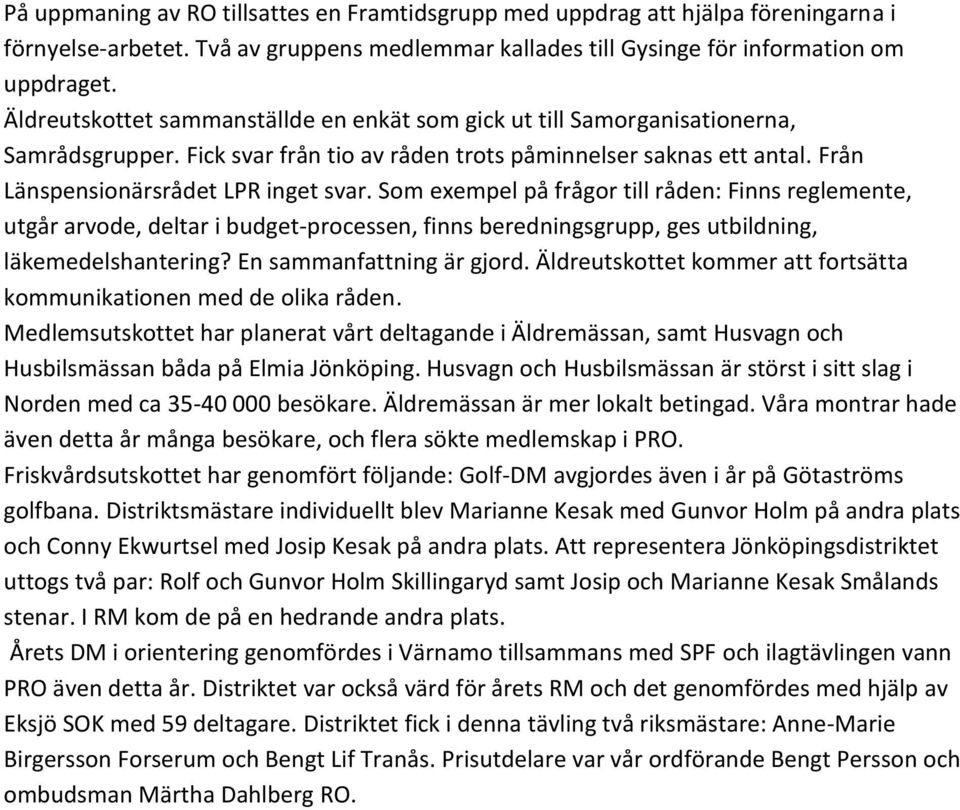 På uppmaning av RO tillsattes en Framtidsgrupp med uppdrag att hjälpa föreningarna i förnyelse-arbetet. Två av gruppens medlemmar kallades till Gysinge för information om uppdraget.
Äldreutskottet sammanställde en enkät som gick ut till Samorganisationerna, Samrådsgrupper. Fick svar från tio av råden trots påminnelser saknas ett antal. Från Länspensionärsrådet LPR inget svar. Som exempel på frågor till råden: Finns reglemente, utgår arvode, deltar i budget-processen, finns beredningsgrupp, ges utbildning, läkemedelshantering? En sammanfattning är gjord. Äldreutskottet kommer att fortsätta kommunikationen med de olika råden.
Medlemsutskottet har planerat vårt deltagande i Äldremässan, samt Husvagn och Husbilsmässan båda på Elmia Jönköping. Husvagn och Husbilsmässan är störst i sitt slag i Norden med ca 35-40 000 besökare. Äldremässan är mer lokalt betingad. Våra montrar hade även detta år många besökare, och flera sökte medlemskap i PRO.
Friskvårdsutskottet har genomfört följande: Golf-DM avgjordes även i år på Götaströms golfbana. Distriktsmästare individuellt blev Marianne Kesak med Gunvor Holm på andra plats och Conny Ekwurtsel med Josip Kesak på andra plats. Att representera Jönköpingsdistriktet uttogs två par: Rolf och Gunvor Holm Skillingaryd samt Josip och Marianne Kesak Smålands stenar. I RM kom de på en hedrande andra plats.
Årets DM i orientering genomfördes i Värnamo tillsammans med SPF och ilagtävlingen vann PRO även detta år. Distriktet var också värd för årets RM och det genomfördes med hjälp av Eksjö SOK med 59 deltagare. Distriktet fick i denna tävling två riksmästare: Anne-Marie Birgersson Forserum och Bengt Lif Tranås. Prisutdelare var vår ordförande Bengt Persson och ombudsman Märtha Dahlberg RO.